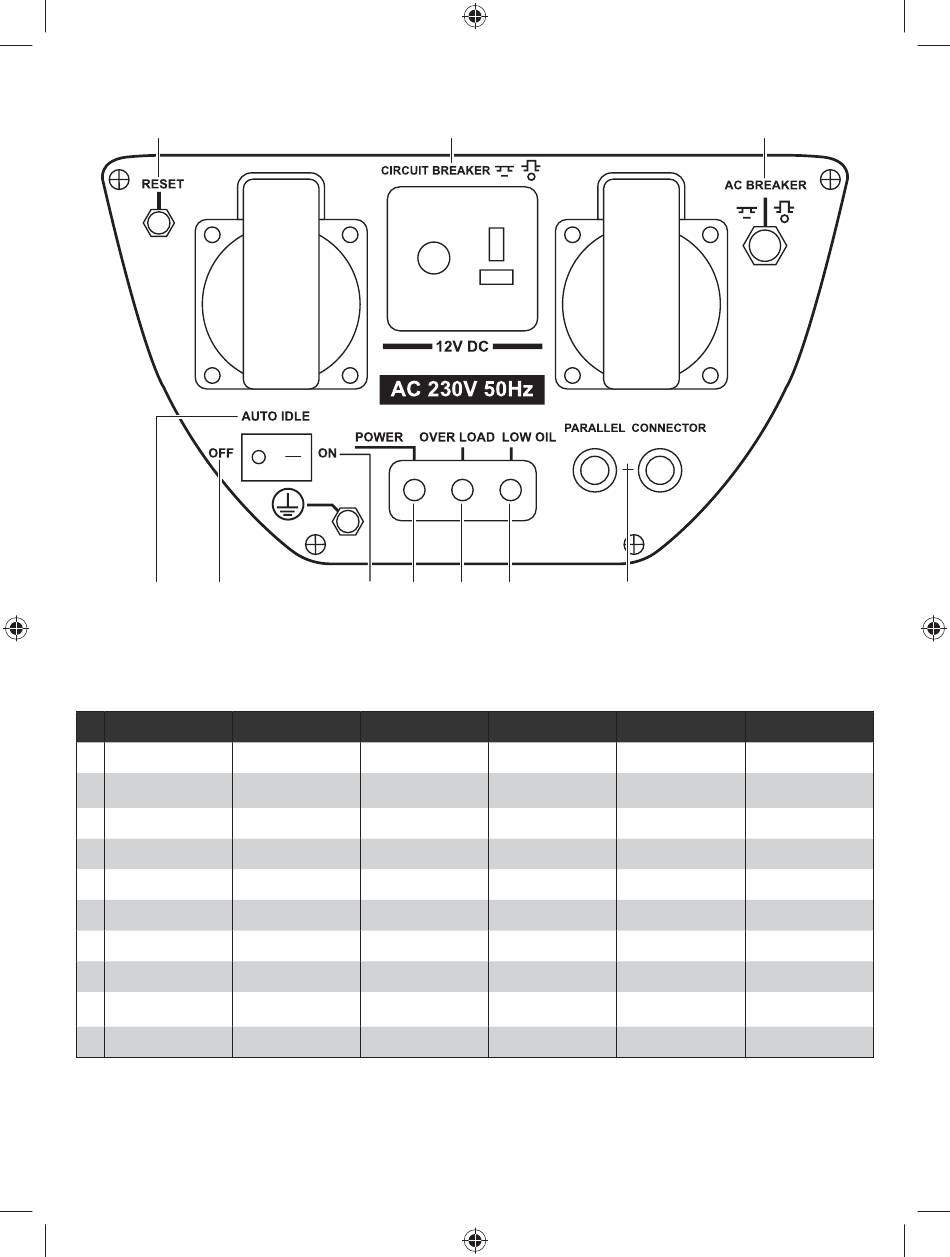 RESET

CIRCUIT BREAKER

AC BREAKER

12V DC

AC 230V 50Hz

AUTO IDLE

OFF

ON

POWER

OVER LOAD

LOW OIL

PARALLEL CONNECTOR